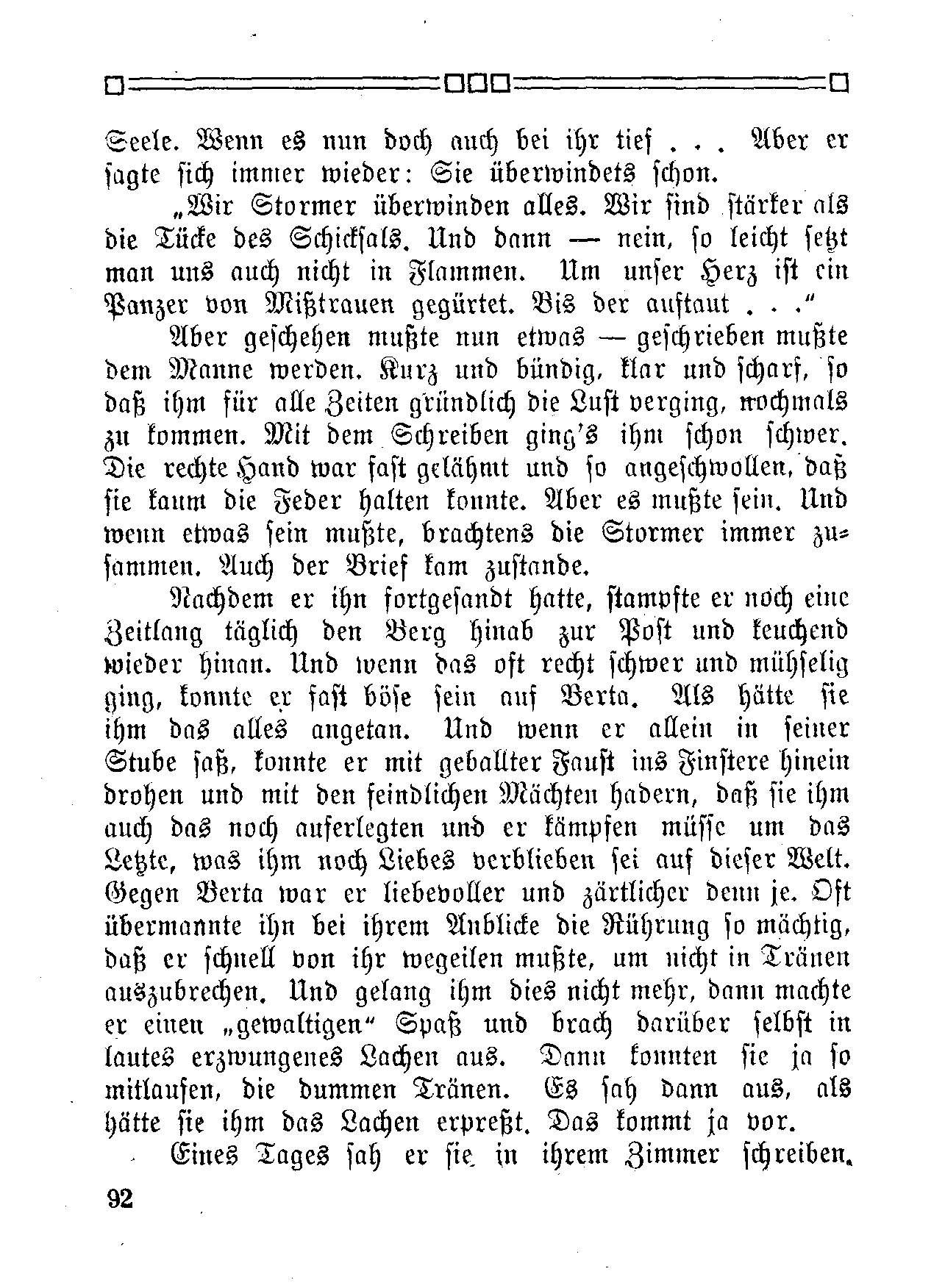 Seele. Wenn es nun doch auch bei ihr tief . . . Aber er sagte sich immer wieder: Sie überwindets schon.

„Wir Stormer überwinden alles. Wir sind stärker als die Tücke des Schicksals. Und dann — nein, so leicht setzt man uns auch nicht in Flammen. Um unser Herz ist ein Panzer von Mißtrauen gegürtet. Bis der auftaut . . .“

Aber geschehen mußte nun etwas — geschrieben mußte dem Manne werden. Kurz und bündig, klar und scharf, so daß ihm für alle Zeiten gründlich die Lust verging, nochmals zu kommen. Mit dem Schreiben ging's ihm schon schwer. Die rechte Hand war fast gelähmt und so angeschwollen, daß sie kaum die Feder halten konnte. Aber es mußte sein. Und wenn etwas sein mußte, brachtens die Stormer immer zusammen. Auch der Brief kam zustande.

Nachdem er ihn fortgesandt hatte, stampfte er noch eine Zeitlang täglich den Berg hinab zur Post und keuchend wieder hinan. Und wenn das oft recht schwer und mühselig ging, konnte er fast böse sein auf Berta. Als hätte sie ihm das alles angetan. Und wenn er allein in seiner Stube saß, konnte er mit geballter Faust ins Finstere hinein drohen und mit den feindlichen Mächten hadern, daß sie ihm auch das noch auferlegten und er kämpfen müsse um das Letzte, was ihm noch Liebes verblieben sei auf dieser Welt. Gegen Berta war er liebevoller und zärtlicher denn je. Oft übermannte ihn bei ihrem Anblicke die Rührung so mächtig, daß er schnell von ihr wegeilen mußte, um nicht in Tränen auszubrechen. Und gelang ihm dies nicht mehr, dann machte er einen „gewaltigen“ Spaß und brach darüber selbst in lautes erzwungenes Lachen aus. Dann konnten sie ja so mitlaufen, die dummen Tränen. Es sah dann aus, als hätte sie ihm das Lachen erpreßt. Das kommt ja vor.

Eines Tages sah er sie in ihrem Zimmer schreiben.

92